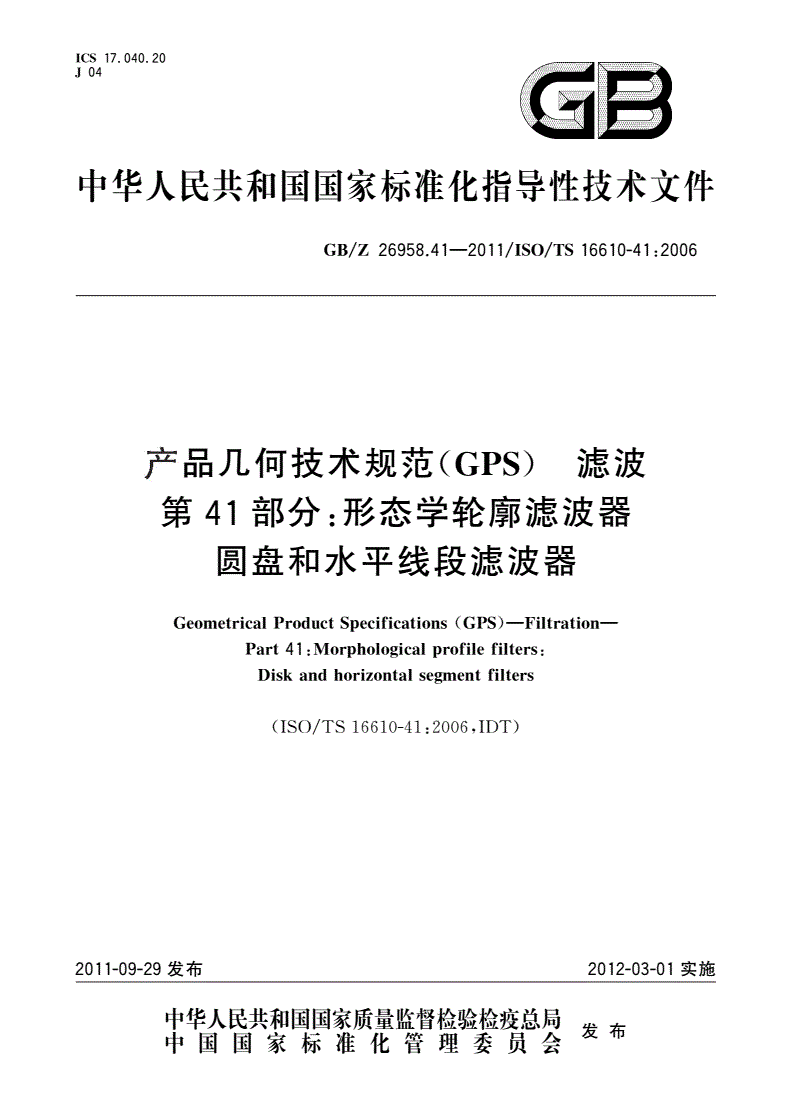 ICS 17.040.20
J 04

GB

中华人民共和国国家标准化指导性技术文件

GB/Z 26958.41—2011/ISO/TS 16610-41:2006

产品几何技术规范(GPS) 滤波
第41部分:形态学轮廓滤波器
圆盘和水平线段滤波器

Geometrical Product Specifications (GPS)—Filtration—
Part 41:Morphological profile filters:
Disk and horizontal segment filters

(ISO/TS 16610-41:2006,IDT)

2011-09-29 发布

2012-03-01 实施

中华人民共和国国家质量监督检验检疫总局
中国国家标准化管理委员会
发布